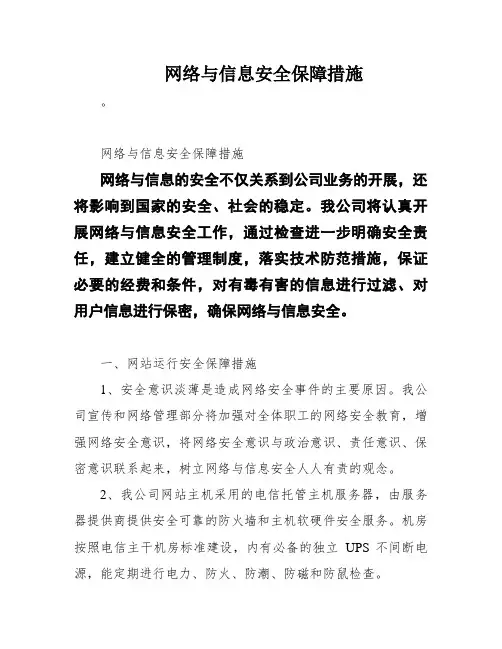 网络与信息安全保障措施

。

网络与信息安全保障措施

网络与信息的安全不仅关系到公司业务的开展，还将影响到国家的安全、社会的稳定。我公司将认真开展网络与信息安全工作，通过检查进一步明确安全责任，建立健全的管理制度，落实技术防范措施，保证必要的经费和条件，对有毒有害的信息进行过滤、对用户信息进行保密，确保网络与信息安全。

一、网站运行安全保障措施

1、安全意识淡薄是造成网络安全事件的主要原因。我公司宣传和网络管理部分将加强对全体职工的网络安全教育，增强网络安全意识，将网络安全意识与政治意识、责任意识、保密意识联系起来，树立网络与信息安全人人有责的观念。

2、我公司网站主机采用的电信托管主机服务器，由服务器提供商提供安全可靠的防火墙和主机软硬件安全服务。机房按照电信主干机房标准建设，内有必备的独立 UPS 不间断电源，能定期进行电力、防火、防潮、防磁和防鼠检查。